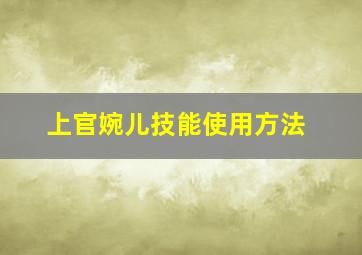 上官婉儿技能使用方法